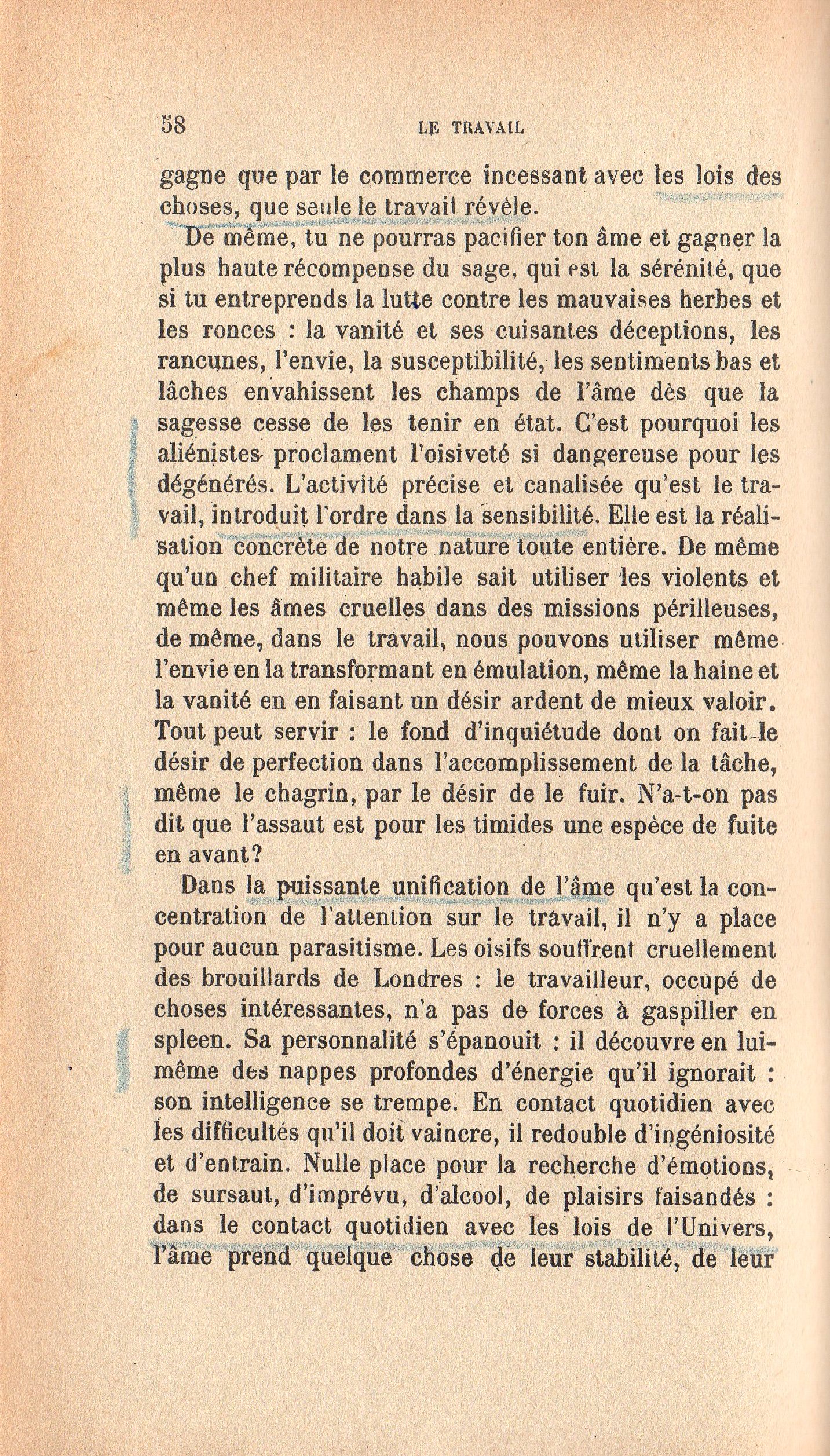 58 LE TRAVAIL

gagne que par le commerce incessant avec les lois des choses, que seule le travail révèle.

De même, tu ne pourras pacifier ton âme et gagner la plus haute récompense du sage, qui est la sérénité, que si tu entreprends la lutte contre les mauvaises herbes et les ronces : la vanité et ses cuisantes déceptions, les rancunes, l'envie, la susceptibilité, les sentiments bas et lâches envahissent les champs de l'âme dès que la sagesse cesse de les tenir en état. C'est pourquoi les aliénistes proclament l'oisiveté si dangereuse pour les dégénérés. L'activité précise et canalisée qu'est le travail, introduit l'ordre dans la sensibilité. Elle est la réalisation concrète de notre nature toute entière. De même qu'un chef militaire habile sait utiliser les violents et même les âmes cruelles dans des missions périlleuses, de même, dans le travail, nous pouvons utiliser même l'envie en la transformant en émulation, même la haine et la vanité en en faisant un désir ardent de mieux valoir. Tout peut servir : le fond d'inquiétude dont on fait le désir de perfection dans l'accomplissement de la tâche, même le chagrin, par le désir de le fuir. N'a-t-on pas dit que l'assaut est pour les timides une espèce de fuite en avant?

Dans la puissante unification de l'âme qu'est la concentration de l'attention sur le travail, il n'y a place pour aucun parasitisme. Les oisifs souffrent cruellement des brouillards de Londres : le travailleur, occupé de choses intéressantes, n'a pas de forces à gaspiller en spleen. Sa personnalité s'épanouit : il découvre en lui-même des nappes profondes d'énergie qu'il ignorait : son intelligence se trempe. En contact quotidien avec les difficultés qu'il doit vaincre, il redouble d'ingéniosité et d'entrain. Nulle place pour la recherche d'émotions, de sursaut, d'imprévu, d'alcool, de plaisirs faisandés : dans le contact quotidien avec les lois de l'Univers, l'âme prend quelque chose de leur stabilité, de leur